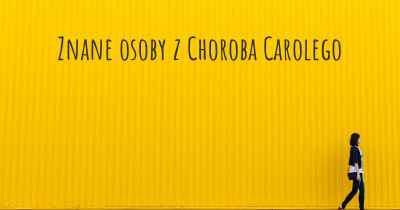 Znane osoby z Choroba Carolego